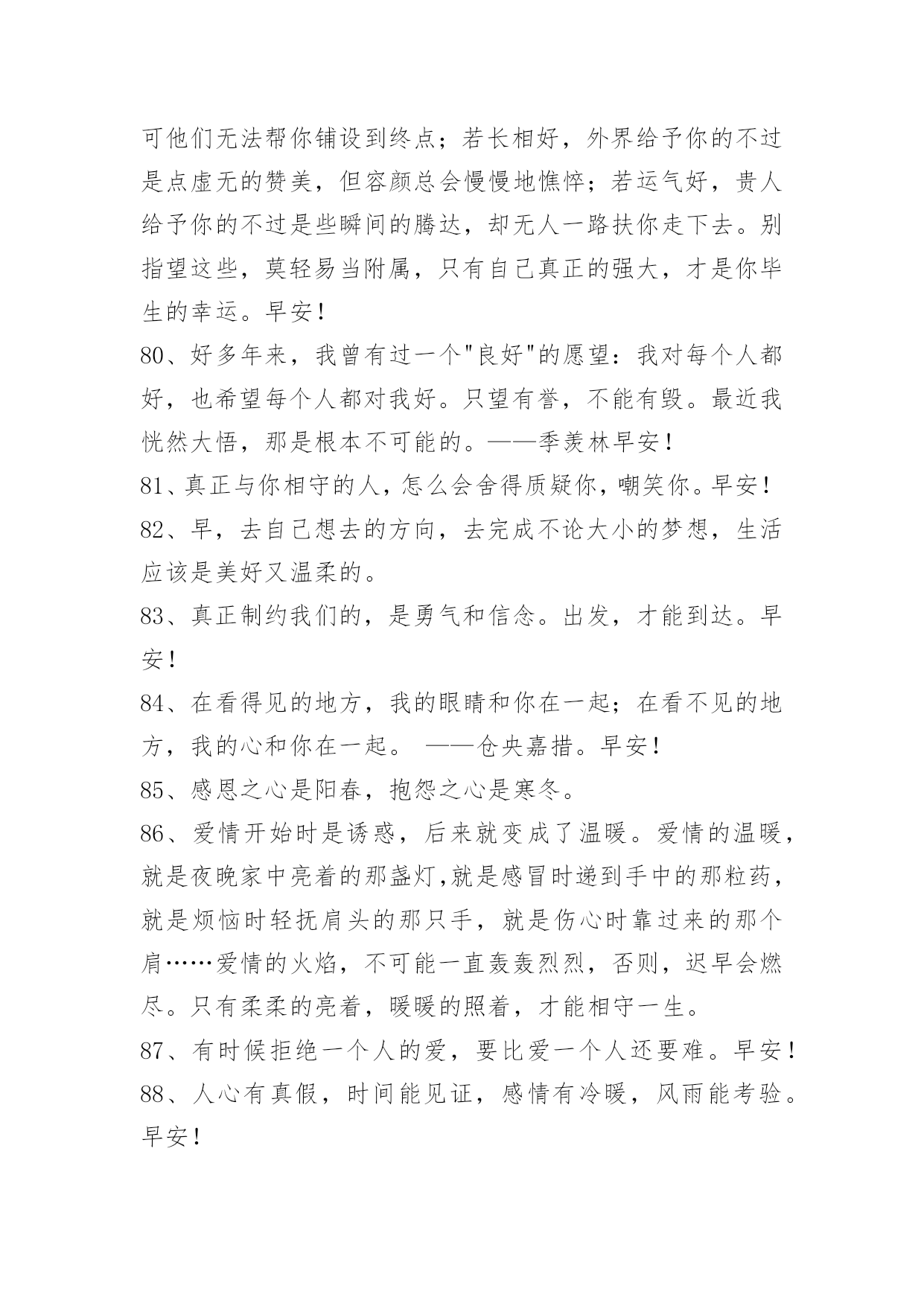 可他们无法帮你铺设到终点；若长相好，外界给予你的不过是点虚无的赞美，但容颜总会慢慢地憔悴；若运气好，贵人给予你的不过是些瞬间的腾达，却无人一路扶你走下去。别指望这些，莫轻易当附属，只有自己真正的强大，才是你毕生的幸运。早安！

80、好多年来，我曾有过一个"良好"的愿望：我对每个人都好，也希望每个人都对我好。只望有誉，不能有毁。最近我恍然大悟，那是根本不可能的。——季羡林早安！

81、真正与你相守的人，怎么会舍得质疑你，嘲笑你。早安！

82、早，去自己想去的方向，去完成不论大小的梦想，生活应该是美好又温柔的。

83、真正制约我们的，是勇气和信念。出发，才能到达。早安！

84、在看得见的地方，我的眼睛和你在一起；在看不见的地方，我的心和你在一起。 ——仓央嘉措。早安！

85、感恩之心是阳春，抱怨之心是寒冬。

86、爱情开始时是诱惑，后来就变成了温暖。爱情的温暖，就是夜晚家中亮着的那盏灯,就是感冒时递到手中的那粒药，就是烦恼时轻抚肩头的那只手，就是伤心时靠过来的那个肩……爱情的火焰，不可能一直轰轰烈烈，否则，迟早会燃尽。只有柔柔的亮着，暖暖的照着，才能相守一生。

87、有时候拒绝一个人的爱，要比爱一个人还要难。早安！

88、人心有真假，时间能见证，感情有冷暖，风雨能考验。早安！